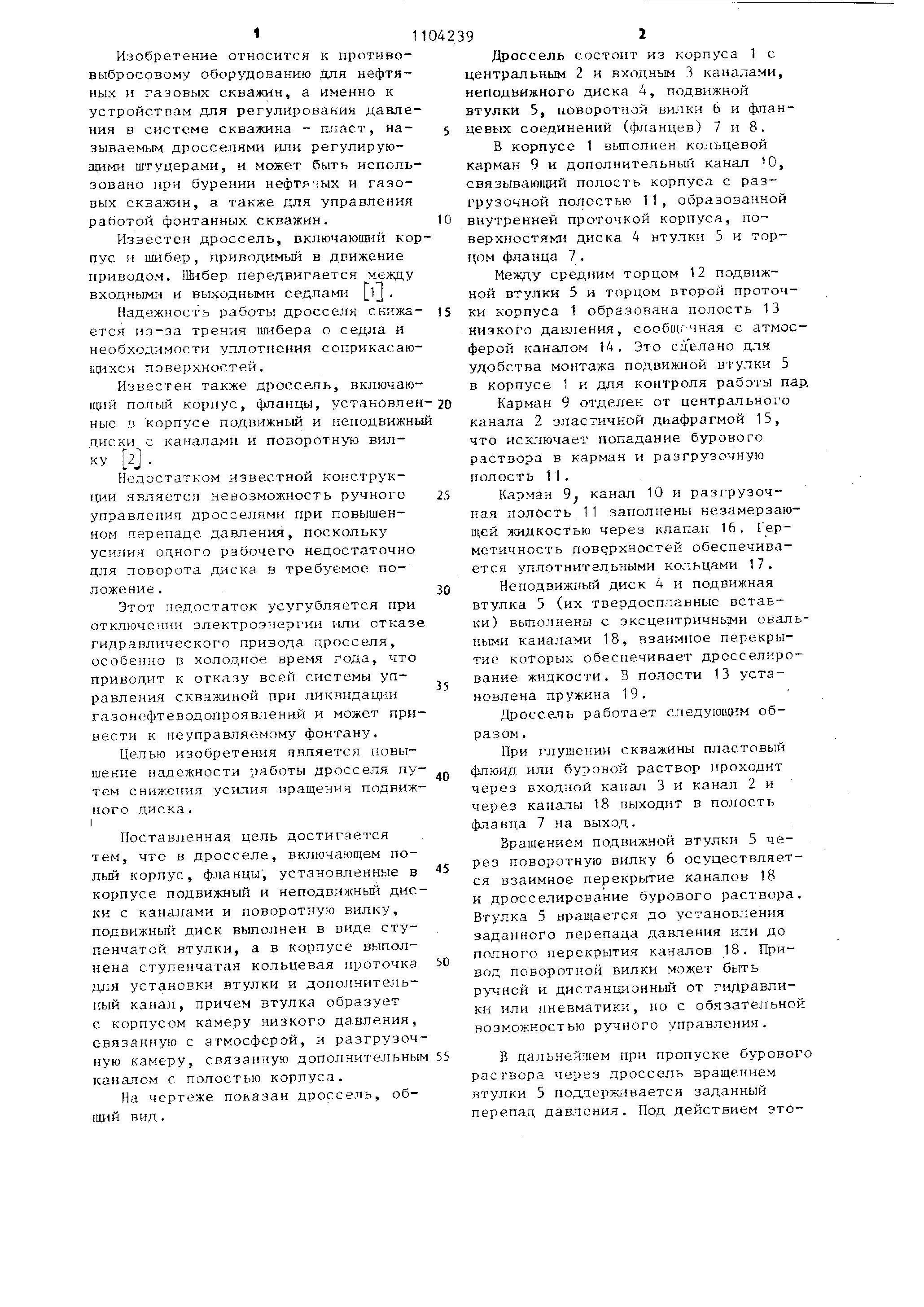 1 1104239 2

Изобретение относится к противовыбросовому оборудованию для нефтяных и газовых скважин, а именно к устройствам для регулирования давления в системе скважина - пласт, называемым дросселями или регулирующими штуцерами, и может быть использовано при бурении нефтяных и газовых скважин, а также для управления работой фонтанных скважин.

Известен дроссель, включающий корпус и шибер, приводимый в движение приводом. Шибер передвигается между входными и выходными седлами [1].

Надежность работы дросселя снижается из-за трения шибера о седла и необходимости уплотнения соприкасающихся поверхностей.

Известен также дроссель, включающий полый корпус, фланцы, установленные в корпусе подвижный и неподвижный диски с каналами и поворотную вилку [2].

Недостатком известной конструкции является невозможность ручного управления дросселями при повышенном перепаде давления, поскольку усилия одного рабочего недостаточно для поворота диска в требуемое положение.

Этот недостаток усугубляется при отключении электроэнергии или отказе гидравлического привода дросселя, особенно в холодное время года, что приводит к отказу всей системы управления скважиной при ликвидации газонефтеводопроявлений и может привести к неуправляемому фонтану.

Целью изобретения является повышение надежности работы дросселя путем снижения усилия вращения подвижного диска.

Поставленная цель достигается тем, что в дросселе, включающем полый корпус, фланцы, установленные в корпусе подвижный и неподвижный диски с каналами и поворотную вилку, подвижный диск выполнен в виде ступенчатой втулки, а в корпусе выполнена ступенчатая кольцевая проточка для установки втулки и дополнительный канал, причем втулка образует с корпусом камеру низкого давления, связанную с атмосферой, и разгрузочную камеру, связанную дополнительным каналом с полостью корпуса.

На чертеже показан дроссель, общий вид.

5

10

15

20

25

30

35

40

45

50

55

Дроссель состоит из корпуса 1 с центральным 2 и входным 3 каналами, неподвижного диска 4, подвижной втулки 5, поворотной вилки 6 и фланцевых соединений (фланцев) 7 и 8.

В корпусе 1 выполнен кольцевой карман 9 и дополнительный канал 10, связывающий полость корпуса с разгрузочной полостью 11, образованной внутренней проточкой корпуса, поверхностями диска 4 втулки 5 и торцом фланца 7.

Между средним торцом 12 подвижной втулки 5 и торцом второй проточки корпуса 1 образована полость 13 низкого давления, сообщенная с атмосферой каналом 14. Это сделано для удобства монтажа подвижной втулки 5 в корпусе 1 и для контроля работы пар.

Карман 9 отделен от центрального канала 2 эластичной диафрагмой 15, что исключает попадание бурового раствора в карман и разгрузочную полость 11.

Карман 9, канал 10 и разгрузочная полость 11 заполнены незамерзающей жидкостью через клапан 16. Герметичность поверхностей обеспечивается уплотнительными кольцами 17.

Неподвижный диск 4 и подвижная втулка 5 (их твердосплавные вставки) выполнены с эксцентричными овальными каналами 18, взаимное перекрытие которых обеспечивает дросселирование жидкости. В полости 13 установлена пружина 19.

Дроссель работает следующим образом.

При глушении скважины пластовый флюид или буровой раствор проходит через входной канал 3 и канал 2 и через каналы 18 выходит в полость фланца 7 на выход.

Вращением подвижной втулки 5 через поворотную вилку 6 осуществляется взаимное перекрытие каналов 18 и дросселирование бурового раствора. Втулка 5 вращается до установления заданного перепада давления или до полного перекрытия каналов 18. Привод поворотной вилки может быть ручной и дистанционный от гидравлики или пневматики, но с обязательной возможностью ручного управления.

В дальнейшем при пропуске бурового раствора через дроссель вращением втулки 5 поддерживается заданный перепад давления. Под действием это-